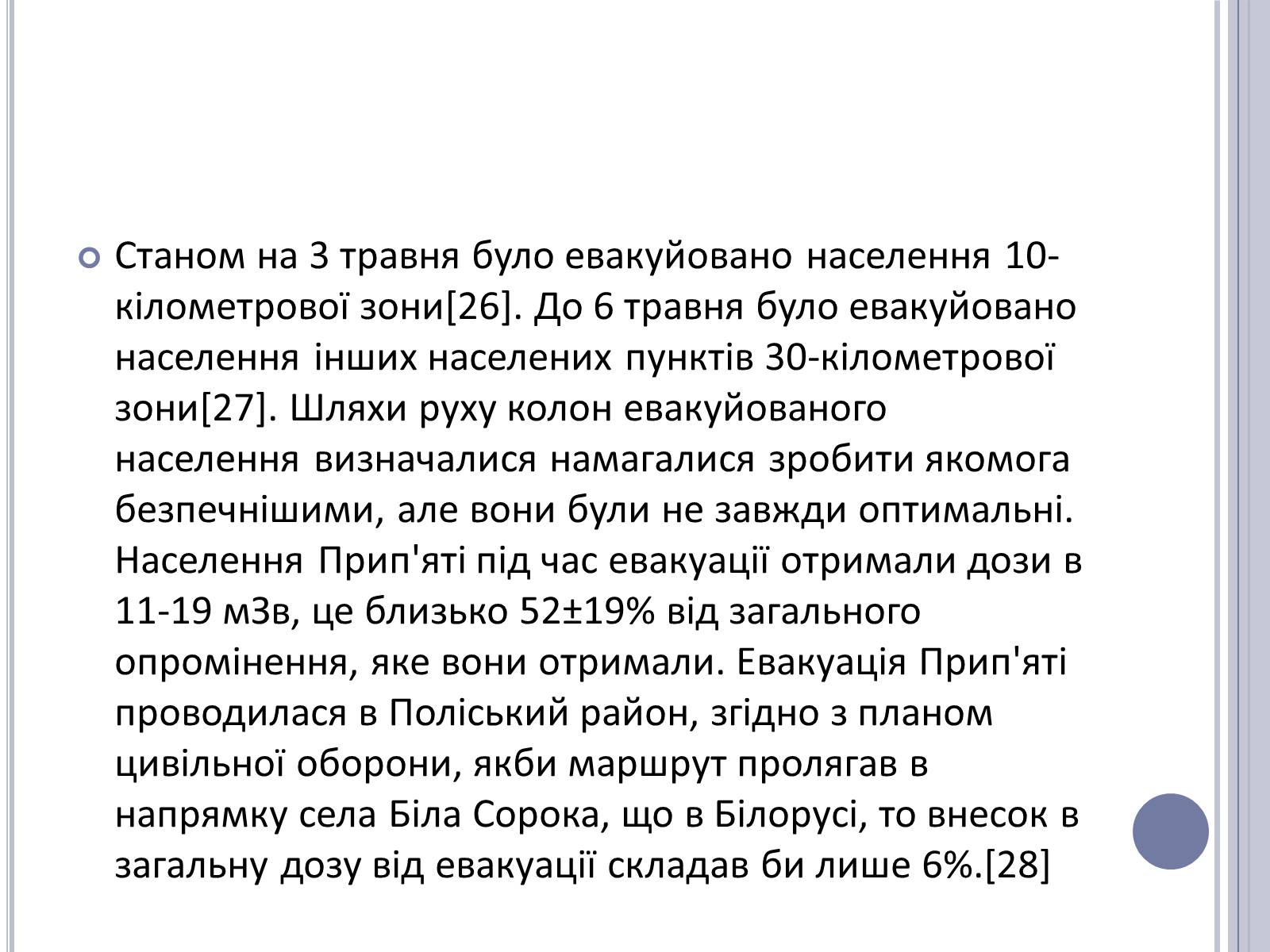 Станом на 3 травня було евакуйовано населення 10-кілометрової зони[26]. До 6 травня було евакуйовано населення інших населених пунктів 30-кілометрової зони[27]. Шляхи руху колон евакуйованого населення визначалися намагалися зробити якомога безпечнішими, але вони були не завжди оптимальні. Населення Прип'яті під час евакуації отримали дози в 11-19 мЗв, це близько 52±19% від загального опромінення, яке вони отримали. Евакуація Прип'яті проводилася в Поліський район, згідно з планом цивільної оборони, якби маршрут пролягав в напрямку села Біла Сорока, що в Білорусі, то внесок в загальну дозу від евакуації складав би лише 6%.[28]